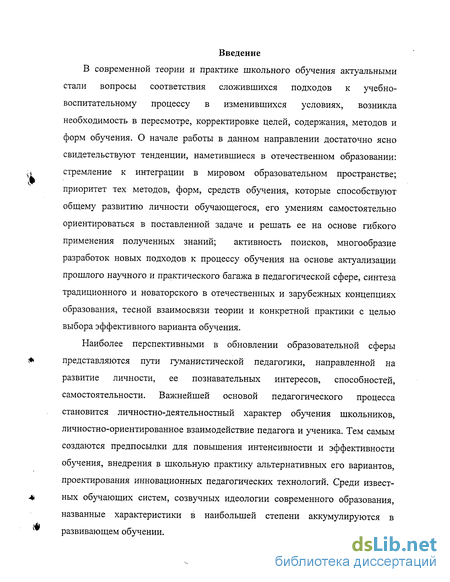 Введение

В современной теории и практике школьного обучения актуальными стали вопросы соответствия сложившихся подходов к учебно-воспитательному процессу в изменившихся условиях, возникла необходимость в пересмотре, корректировке целей, содержания, методов и форм обучения. О начале работы в данном направлении достаточно ясно свидетельствуют тенденции, наметившиеся в отечественном образовании: стремление к интеграции в мировом образовательном пространстве; приоритет тех методов, форм, средств обучения, которые способствуют общему развитию личности обучающегося, его умениям самостоятельно ориентироваться в поставленной задаче и решать ее на основе гибкого применения полученных знаний; активность поисков, многообразие разработок новых подходов к процессу обучения на основе актуализации прошлого научного и практического багажа в педагогической сфере, синтеза традиционного и новаторского в отечественных и зарубежных концепциях образования, тесной взаимосвязи теории и конкретной практики с целью выбора эффективного варианта обучения.

Наиболее перспективными в обновлении образовательной сферы представляются пути гуманистической педагогики, направленной на развитие личности, ее познавательных интересов, способностей, самостоятельности. Важнейшей основой педагогического процесса становится личностно-деятельностный характер обучения школьников, личностно-ориентированное взаимодействие педагога и ученика. Тем самым создаются предпосылки для повышения интенсивности и эффективности обучения, внедрения в школьную практику альтернативных его вариантов, проектирования инновационных педагогических технологий. Среди известных обучающих систем, созвучных идеологии современного образования, названные характеристики в наибольшей степени аккумулируются в развивающем обучении.

dsLib.net
библиотека диссертаций